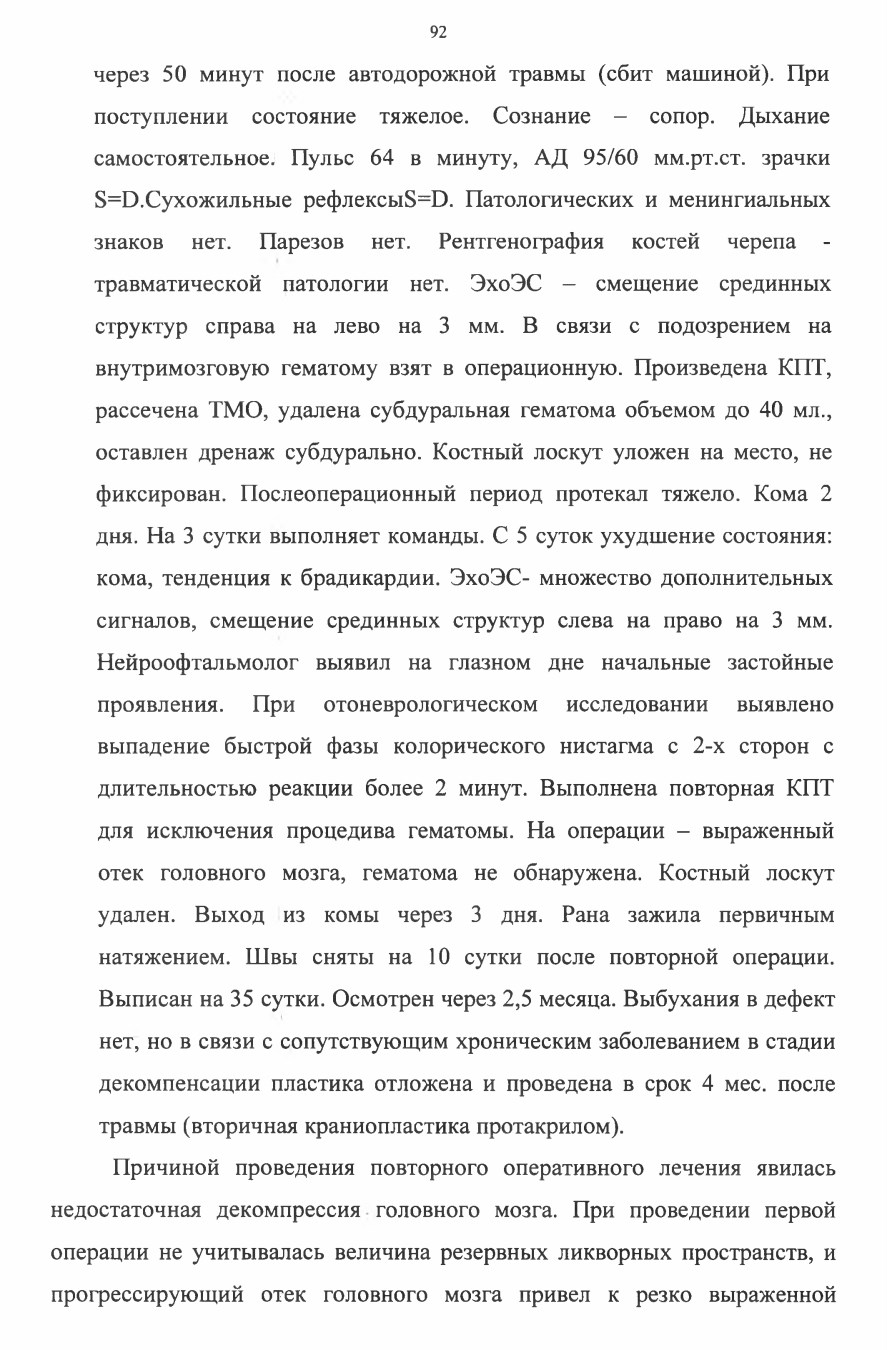 92

через 50 минут после автодорожной травмы (сбит машиной). При поступлении состояние тяжелое. Сознание – сопор. Дыхание самостоятельное. Пульс 64 в минуту, АД 95/60 мм.рт.ст. зрачки S=D.Сухожильные рефлексыS=D. Патологических и менингиальных знаков нет. Парезов нет. Рентгенография костей черепа - травматической патологии нет. ЭхоЭС – смещение срединных структур справа на лево на 3 мм. В связи с подозрением на внутримозговую гематому взят в операционную. Произведена КПТ, рассечена ТМО, удалена субдуральная гематома объемом до 40 мл., оставлен дренаж субдурально. Костный лоскут уложен на место, не фиксирован. Послеоперационный период протекал тяжело. Кома 2 дня. На 3 сутки выполняет команды. С 5 суток ухудшение состояния: кома, тенденция к брадикардии. ЭхоЭС- множество дополнительных сигналов, смещение срединных структур слева на право на 3 мм. Нейроофтальмолог выявил на глазном дне начальные застойные проявления. При отоневрологическом исследовании выявлено выпадение быстрой фазы колорического нистагма с 2-х сторон с длительностью реакции более 2 минут. Выполнена повторная КПТ для исключения процедива гематомы. На операции – выраженный отек головного мозга, гематома не обнаружена. Костный лоскут удален. Выход из комы через 3 дня. Рана зажила первичным натяжением. Швы сняты на 10 сутки после повторной операции. Выписан на 35 сутки. Осмотрен через 2,5 месяца. Выбухания в дефект нет, но в связи с сопутствующим хроническим заболеванием в стадии декомпенсации пластика отложена и проведена в срок 4 мес. после травмы (вторичная краниопластика протакрилом).

Причиной проведения повторного оперативного лечения явилась недостаточная декомпрессия головного мозга. При проведении первой операции не учитывалась величина резервных ликворных пространств, и прогрессирующий отек головного мозга привел к резко выраженной